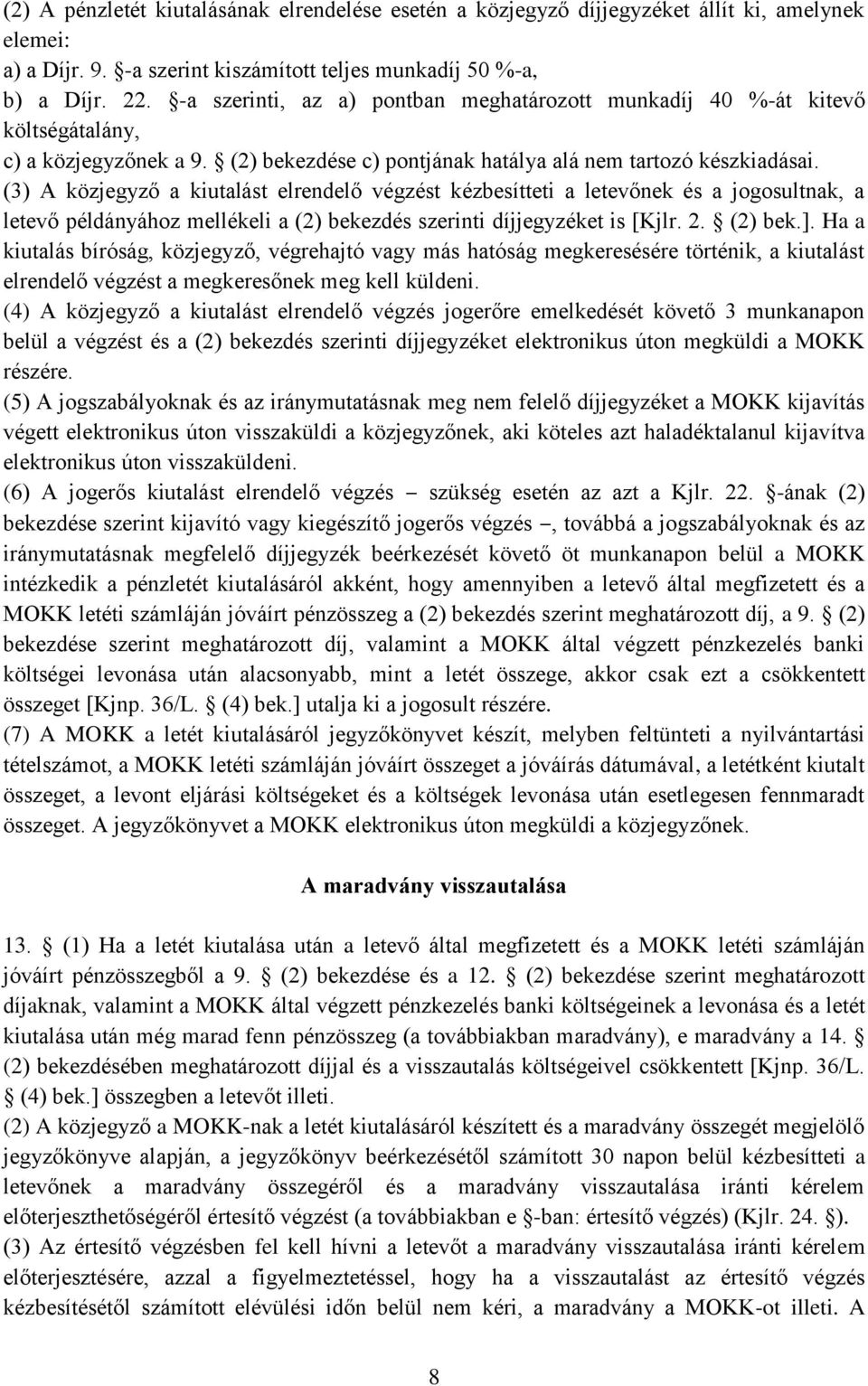 (2) A pénzletét kiutalásának elrendelése esetén a közjegyző díjjegyzéket állít ki, amelynek elemei:
a) a Díjr. 9. §-a szerint kiszámított teljes munkadíj 50 %-a,
b) a Díjr. 22. §-a szerinti, az a) pontban meghatározott munkadíj 40 %-át kitevő költségátalány,
c) a közjegyzőnek a 9. § (2) bekezdése c) pontjának hatálya alá nem tartozó készkiadásai.
(3) A közjegyző a kiutalást elrendelő végzést kézbesítteti a letevőnek és a jogosultnak, a letevő példányához mellékeli a (2) bekezdés szerinti díjjegyzéket is [Kjlr. 2. § (2) bek.]. Ha a kiutalás bíróság, közjegyző, végrehajtó vagy más hatóság megkeresésére történik, a kiutalást elrendelő végzést a megkeresőnek meg kell küldeni.
(4) A közjegyző a kiutalást elrendelő végzés jogerőre emelkedését követő 3 munkanapon belül a végzést és a (2) bekezdés szerinti díjjegyzéket elektronikus úton megküldi a MOKK részére.
(5) A jogszabályoknak és az iránymutatásnak meg nem felelő díjjegyzéket a MOKK kijavítás végett elektronikus úton visszaküldi a közjegyzőnek, aki köteles azt haladéktalanul kijavítva elektronikus úton visszaküldeni.
(6) A jogerős kiutalást elrendelő végzés – szükség esetén az azt a Kjlr. 22. §-ának (2) bekezdése szerint kijavító vagy kiegészítő jogerős végzés –, továbbá a jogszabályoknak és az iránymutatásnak megfelelő díjjegyzék beérkezését követő öt munkanapon belül a MOKK intézkedik a pénzletét kiutalásáról akként, hogy amennyiben a letevő által megfizetett és a MOKK letéti számláján jóváírt pénzösszeg a (2) bekezdés szerint meghatározott díj, a 9. § (2) bekezdése szerint meghatározott díj, valamint a MOKK által végzett pénzkezelés banki költségei levonása után alacsonyabb, mint a letét összege, akkor csak ezt a csökkentett összeget [Kjnp. 36/L. § (4) bek.] utalja ki a jogosult részére.
(7) A MOKK a letét kiutalásáról jegyzőkönyvet készít, melyben feltünteti a nyilvántartási tételszámot, a MOKK letéti számláján jóváírt összeget a jóváírás dátumával, a letétként kiutalt összeget, a levont eljárási költségeket és a költségek levonása után esetlegesen fennmaradt összeget. A jegyzőkönyvet a MOKK elektronikus úton megküldi a közjegyzőnek.

A maradvány visszautalása

13. § (1) Ha a letét kiutalása után a letevő által megfizetett és a MOKK letéti számláján jóváírt pénzösszegből a 9. § (2) bekezdése és a 12. § (2) bekezdése szerint meghatározott díjaknak, valamint a MOKK által végzett pénzkezelés banki költségeinek a levonása és a letét kiutalása után még marad fenn pénzösszeg (a továbbiakban maradvány), e maradvány a 14. § (2) bekezdésében meghatározott díjjal és a visszautalás költségeivel csökkentett [Kjnp. 36/L. § (4) bek.] összegben a letevőt illeti.
(2) A közjegyző a MOKK-nak a letét kiutalásáról készített és a maradvány összegét megjelölő jegyzőkönyve alapján, a jegyzőkönyv beérkezésétől számított 30 napon belül kézbesítteti a letevőnek a maradvány összegéről és a maradvány visszautalása iránti kérelem előterjeszthetőségéről értesítő végzést (a továbbiakban e §-ban: értesítő végzés) (Kjlr. 24. §).
(3) Az értesítő végzésben fel kell hívni a letevőt a maradvány visszautalása iránti kérelem előterjesztésére, azzal a figyelmeztetéssel, hogy ha a visszautalást az értesítő végzés kézbesítésétől számított elévülési időn belül nem kéri, a maradvány a MOKK-ot illeti. A

8